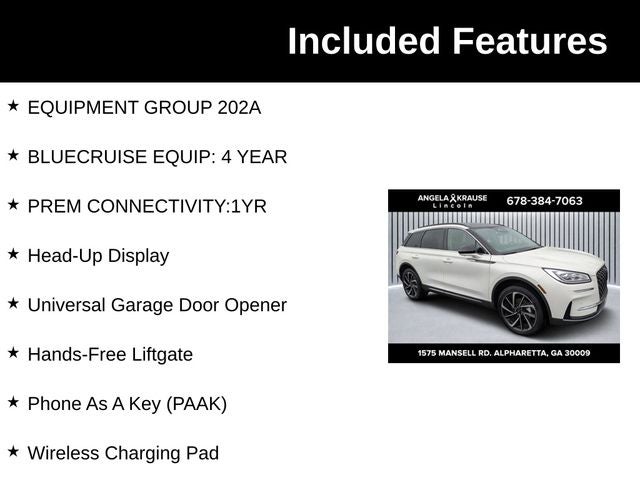 Included Features

★ EQUIPMENT GROUP 202A

★ BLUECRUISE EQUIP: 4 YEAR

★ PREM CONNECTIVITY:1YR

★ Head-Up Display

★ Universal Garage Door Opener

★ Hands-Free Liftgate

★ Phone As A Key (PAAK)

★ Wireless Charging Pad

ANGELA KRAUSE
Lincoln
678-384-7063

1575 MANSELL RD. ALPHARETTA, GA 30009